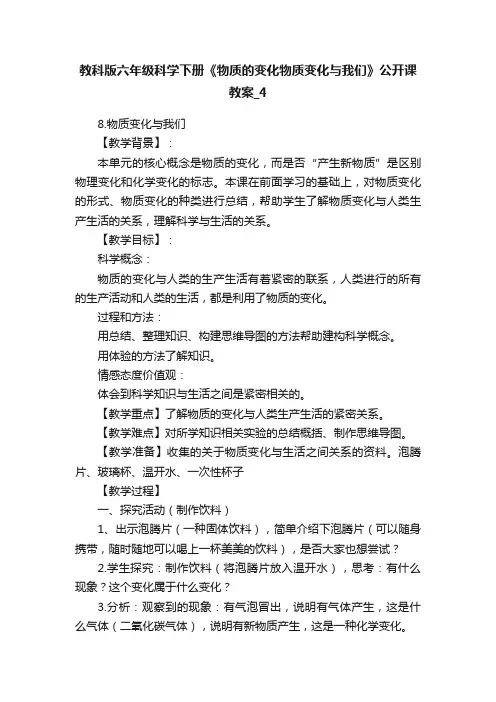 教科版六年级科学下册《物质的变化物质变化与我们》公开课教案_4

8.物质变化与我们

【教学背景】：

本单元的核心概念是物质的变化，而是否“产生新物质”是区别物理变化和化学变化的标志。本课在前面学习的基础上，对物质变化的形式、物质变化的种类进行总结，帮助学生了解物质变化与人类生产生活的关系，理解科学与生活的关系。

【教学目标】：

科学概念：

物质的变化与人类的生产生活有着紧密的联系，人类进行的所有的生产活动和人类的生活，都是利用了物质的变化。

过程和方法：

用总结、整理知识、构建思维导图的方法帮助建构科学概念。

用体验的方法了解知识。

情感态度价值观：

体会到科学知识与生活之间是紧密相关的。

【教学重点】了解物质的变化与人类生产生活的紧密关系。

【教学难点】对所学知识相关实验的总结概括、制作思维导图。

【教学准备】收集的关于物质变化与生活之间关系的资料。泡腾片、玻璃杯、温开水、一次性杯子

【教学过程】

一、探究活动（制作饮料）

1、出示泡腾片（一种固体饮料），简单介绍下泡腾片（可以随身携带，随时随地可以喝上一杯美美的饮料），是否大家也想尝试？

2.学生探究：制作饮料（将泡腾片放入温开水），思考：有什么现象？这个变化属于什么变化？

3.分析：观察到的现象：有气泡冒出，说明有气体产生，这是什么气体（二氧化碳气体），说明有新物质产生，这是一种化学变化。